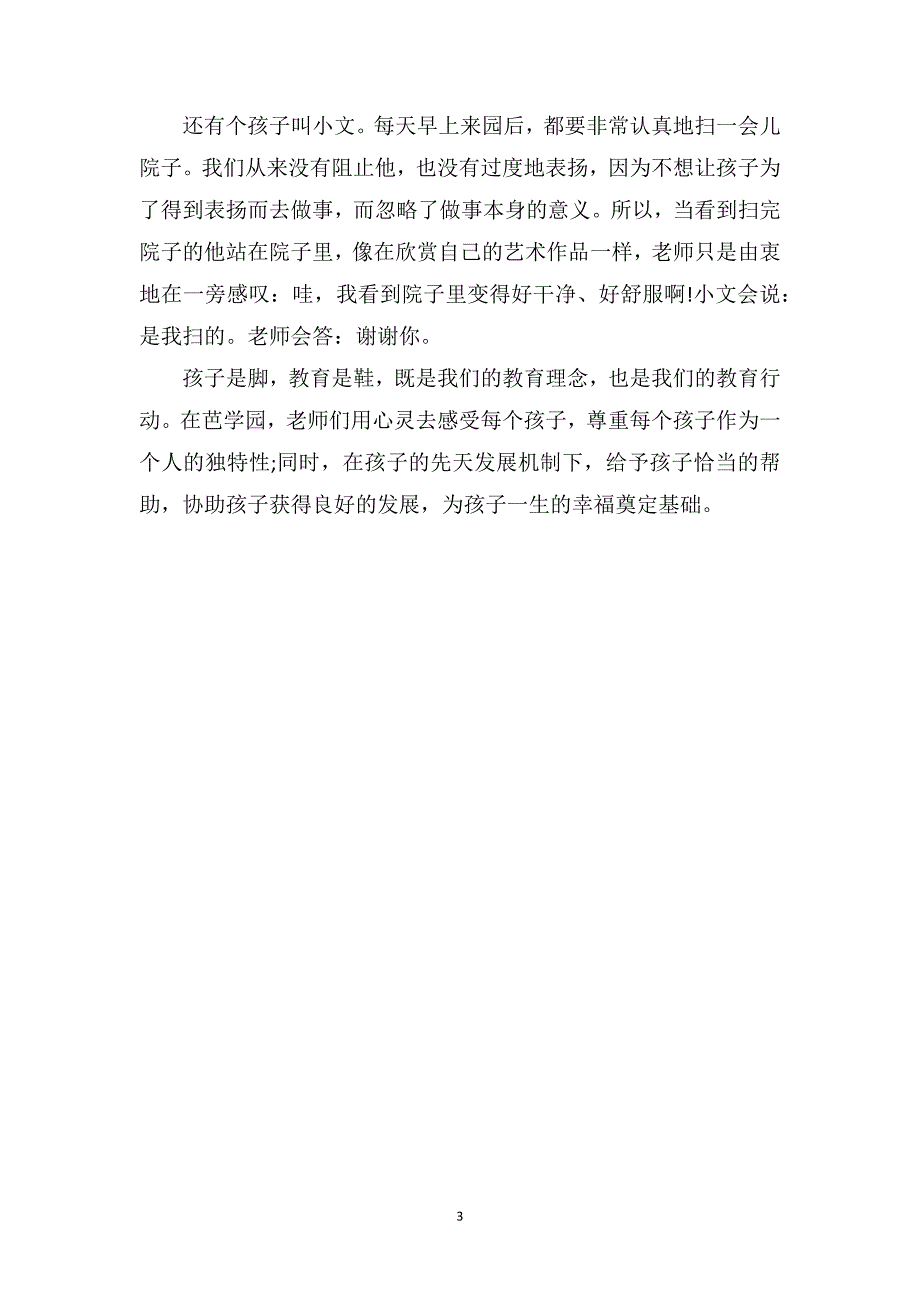 还有个孩子叫小文。每天早上来园后，都要非常认真地扫一会儿院子。我们从来没有阻止他，也没有过度地表扬，因为不想让孩子为了得到表扬而去做事，而忽略了做事本身的意义。所以，当看到扫完院子的他站在院子里，像在欣赏自己的艺术作品一样，老师只是由衷地在一旁感叹：哇，我看到院子里变得好干净、好舒服啊!小文会说：是我扫的。老师会答：谢谢你。

孩子是脚，教育是鞋，既是我们的教育理念，也是我们的教育行动。在芭学园，老师们用心灵去感受每个孩子，尊重每个孩子作为一个人的独特性;同时，在孩子的先天发展机制下，给予孩子恰当的帮助，协助孩子获得良好的发展，为孩子一生的幸福奠定基础。

3